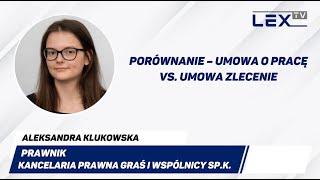 LEX TV

PORÓWNANIE – UMOWA O PRACĘ VS. UMOWA ZLECENIE

ALEKSANDRA KLUKOWSKA

PRAWNIK
KANCELARIA PRAWNA GRAŚ I WSPÓLNICY SP.K.